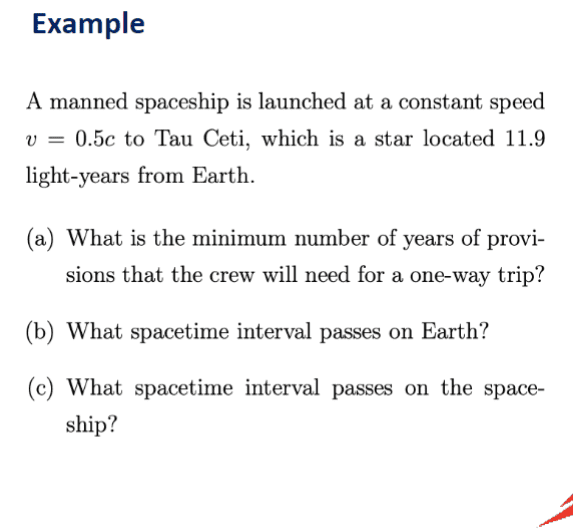 Example

A manned spaceship is launched at a constant speed $v = 0.5c$ to Tau Ceti, which is a star located 11.9 light-years from Earth.

(a) What is the minimum number of years of provisions that the crew will need for a one-way trip?

(b) What spacetime interval passes on Earth?

(c) What spacetime interval passes on the spaceship?